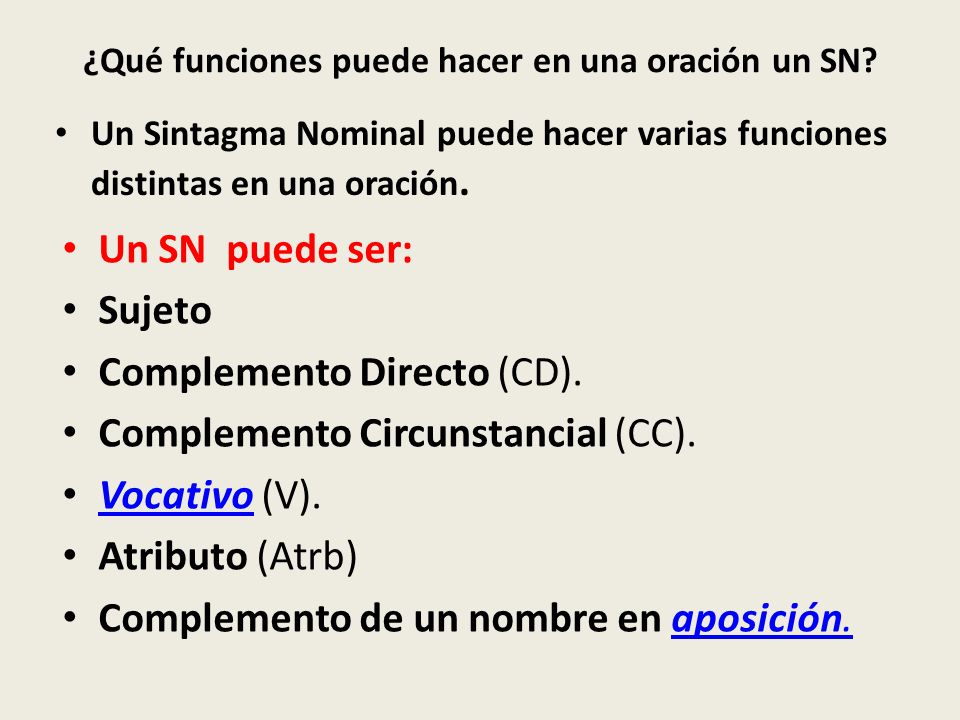 ¿Qué funciones puede hacer en una oración un SN?

• Un Sintagma Nominal puede hacer varias funciones distintas en una oración.

• Un SN puede ser:
• Sujeto
• Complemento Directo (CD).
• Complemento Circunstancial (CC).
• Vocativo (V).
• Atributo (Atrb)
• Complemento de un nombre en aposición.